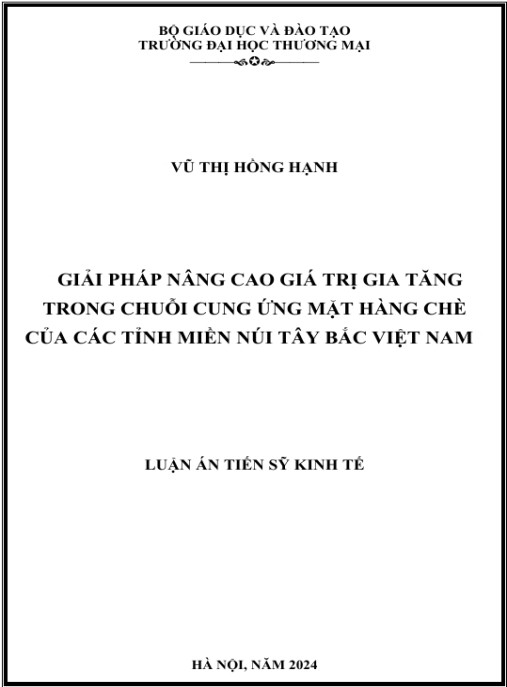 BỘ GIÁO DỤC VÀ ĐÀO TẠO
TRƯỜNG ĐẠI HỌC THƯƠNG MẠI

VŨ THỊ HỒNG HẠNH

GIẢI PHÁP NÂNG CAO GIÁ TRỊ GIA TĂNG TRONG CHUỖI CUNG ỨNG MẶT HÀNG CHÈ CỦA CÁC TỈNH MIỀN NÚI TÂY BẮC VIỆT NAM

LUẬN ÁN TIẾN SỸ KINH TẾ

HÀ NỘI, NĂM 2024